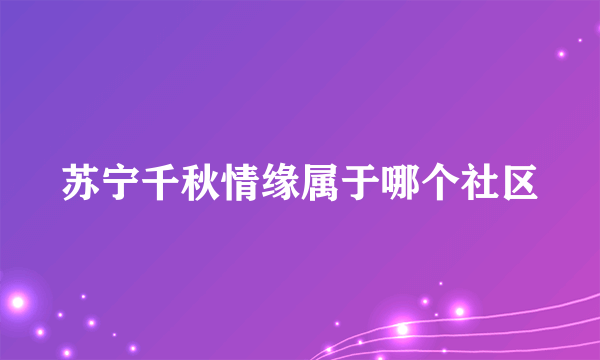 苏宁千秋情缘属于哪个社区